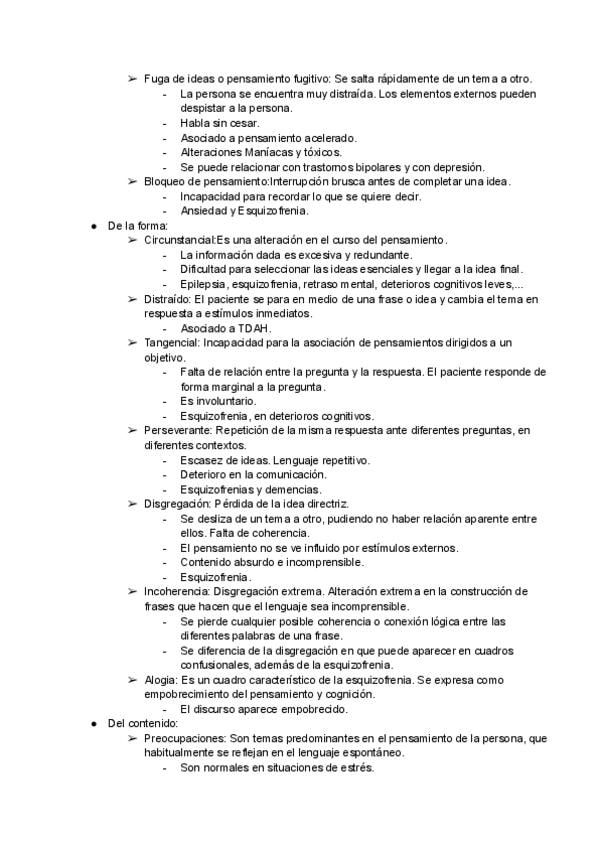 ➢ Fuga de ideas o pensamiento fugitivo: Se salta rápidamente de un tema a otro.
- La persona se encuentra muy distraída. Los elementos externos pueden despistar a la persona.
- Habla sin cesar.
- Asociado a pensamiento acelerado.
- Alteraciones Maníacas y tóxicos.
- Se puede relacionar con trastornos bipolares y con depresión.
➢ Bloqueo de pensamiento:Interrupción brusca antes de completar una idea.
- Incapacidad para recordar lo que se quiere decir.
- Ansiedad y Esquizofrenia.
● De la forma:
➢ Circunstancial:Es una alteración en el curso del pensamiento.
- La información dada es excesiva y redundante.
- Dificultad para seleccionar las ideas esenciales y llegar a la idea final.
- Epilepsia, esquizofrenia, retraso mental, deterioros cognitivos leves,...
➢ Distraído: El paciente se para en medio de una frase o idea y cambia el tema en respuesta a estímulos inmediatos.
- Asociado a TDAH.
➢ Tangencial: Incapacidad para la asociación de pensamientos dirigidos a un objetivo.
- Falta de relación entre la pregunta y la respuesta. El paciente responde de forma marginal a la pregunta.
- Es involuntario.
- Esquizofrenia, en deterioros cognitivos.
➢ Perseverante: Repetición de la misma respuesta ante diferentes preguntas, en diferentes contextos.
- Escasez de ideas. Lenguaje repetitivo.
- Deterioro en la comunicación.
- Esquizofrenias y demencias.
➢ Disgregación: Pérdida de la idea directriz.
- Se desliza de un tema a otro, pudiendo no haber relación aparente entre ellos. Falta de coherencia.
- El pensamiento no se ve influido por estímulos externos.
- Contenido absurdo e incomprensible.
- Esquizofrenia.
➢ Incoherencia: Disgregación extrema. Alteración extrema en la construcción de frases que hacen que el lenguaje sea incomprensible.
- Se pierde cualquier posible coherencia o conexión lógica entre las diferentes palabras de una frase.
- Se diferencia de la disgregación en que puede aparecer en cuadros confusionales, además de la esquizofrenia.
➢ Alogia: Es un cuadro característico de la esquizofrenia. Se expresa como empobrecimiento del pensamiento y cognición.
- El discurso aparece empobrecido.
● Del contenido:
➢ Preocupaciones: Son temas predominantes en el pensamiento de la persona, que habitualmente se reflejan en el lenguaje espontáneo.
- Son normales en situaciones de estrés.